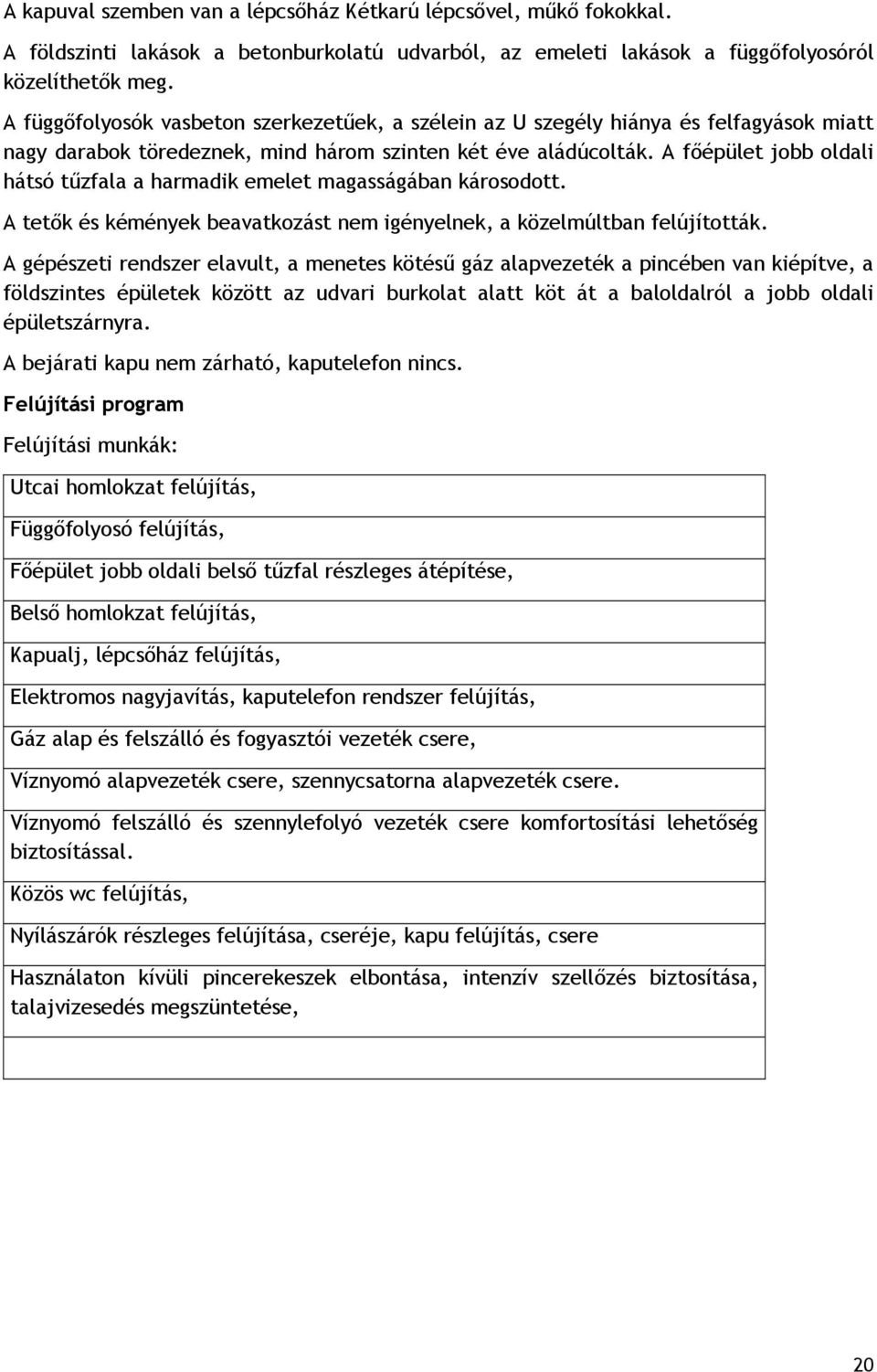 A kapuval szemben van a lépcsőház Kétkarú lépcsővel, műkő fokokkal.

A földszinti lakások a betonburkolatú udvarból, az emeleti lakások a függőfolyosóról közelíthetők meg.

A függőfolyosók vasbeton szerkezetűek, a szélein az U szegély hiánya és felfagyások miatt nagy darabok töredeznek, mind három szinten két éve aládúcolták. A főépület jobb oldali hátsó tűzfala a harmadik emelet magasságában károsodott.

A tetők és kémények beavatkozást nem igényelnek, a közelmúltban felújították.

A gépészeti rendszer elavult, a menetes kötésű gáz alapvezeték a pincében van kiépítve, a földszintes épületek között az udvari burkolat alatt köt át a baloldalról a jobb oldali épületszárnyra.

A bejárati kapu nem zárható, kaputelefon nincs.

Felújítási program

Felújítási munkák:

| |
|---|
| Utcai homlokzat felújítás, |
| Függőfolyosó felújítás, |
| Főépület jobb oldali belső tűzfal részleges átépítése, |
| Belső homlokzat felújítás, |
| Kapualj, lépcsőház felújítás, |
| Elektromos nagyjavítás, kaputelefon rendszer felújítás, |
| Gáz alap és felszálló és fogyasztói vezeték csere, |
| Víznyomó alapvezeték csere, szennycsatorna alapvezeték csere. |
| Víznyomó felszálló és szennylefolyó vezeték csere komfortosítási lehetőség biztosítással. |
| Közös wc felújítás, |
| Nyílászárók részleges felújítása, cseréje, kapu felújítás, csere |
| Használaton kívüli pincerekeszek elbontása, intenzív szellőzés biztosítása, talajvizesedés megszüntetése, |
| |

20